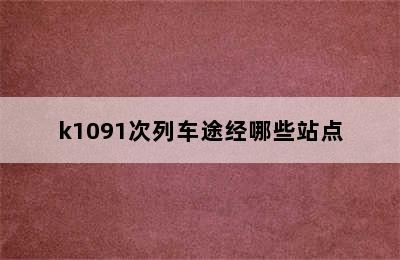 k1091次列车途经哪些站点